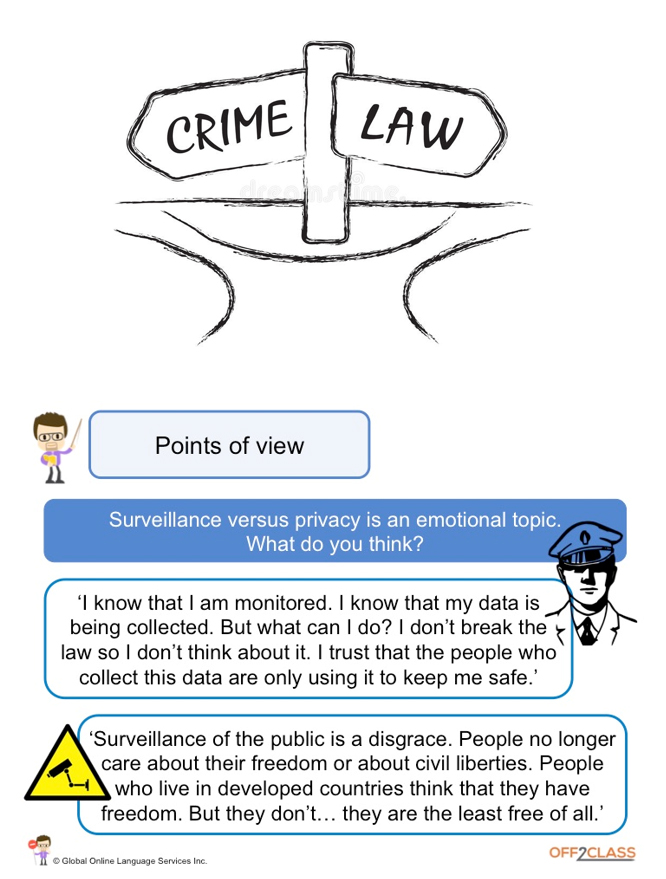 CRIME

LAW

Points of view

Surveillance versus privacy is an emotional topic. What do you think?

'I know that I am monitored. I know that my data is being collected. But what can I do? I don't break the law so I don't think about it. I trust that the people who collect this data are only using it to keep me safe.'

'Surveillance of the public is a disgrace. People no longer care about their freedom or about civil liberties. People who live in developed countries think that they have freedom. But they don't… they are the least free of all.'

© Global Online Language Services Inc.

OFF2CLASS

dreamstime